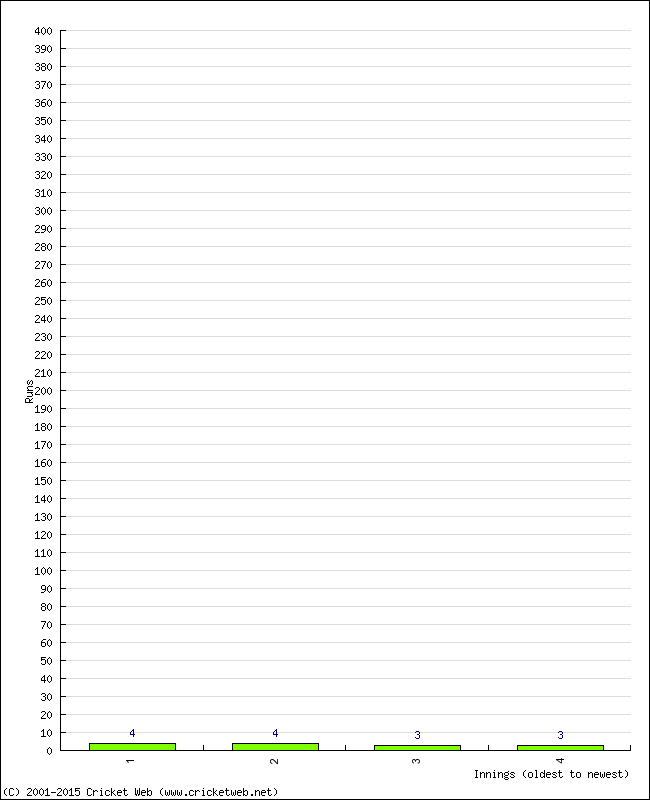 400
390
380
370
360
350
340
330
320
310
300
290
280
270
260
250
240
230
220
210
200
190
180
170
160
150
140
130
120
110
100
90
80
70
60
50
40
30
20
10
0

Runs

4
4
3
3

1
2
3
4

Innings (oldest to newest)

(C) 2001-2015 Cricket Web (www.cricketweb.net)